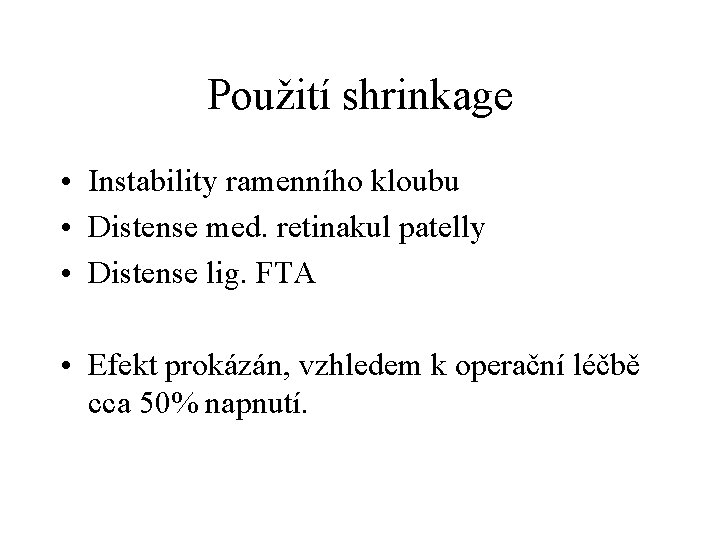 Použití shrinkage

• Instability ramenního kloubu
• Distense med. retinakul patelly
• Distense lig. FTA

• Efekt prokázán, vzhledem k operační léčbě cca 50% napnutí.